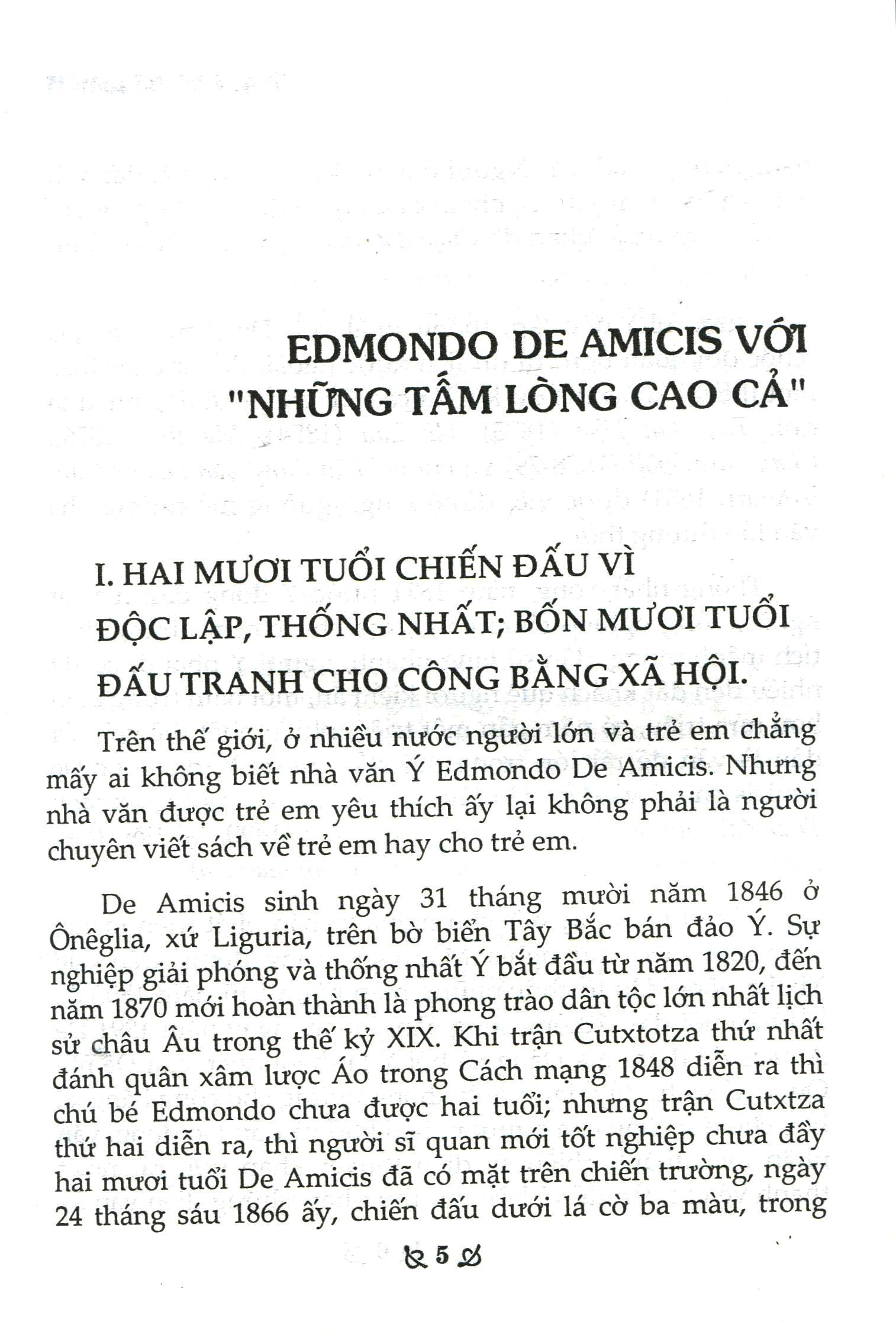 EDMONDO DE AMICIS VỚI "NHỮNG TẤM LÒNG CAO CẢ"

I. HAI MƯƠI TUỔI CHIẾN ĐẤU VÌ ĐỘC LẬP, THỐNG NHẤT; BỐN MƯƠI TUỔI ĐẤU TRANH CHO CÔNG BẰNG XÃ HỘI.

Trên thế giới, ở nhiều nước người lớn và trẻ em chẳng mấy ai không biết nhà văn Ý Edmondo De Amicis. Nhưng nhà văn được trẻ em yêu thích ấy lại không phải là người chuyên viết sách về trẻ em hay cho trẻ em.

De Amicis sinh ngày 31 tháng mười năm 1846 ở Ônêglia, xứ Liguria, trên bờ biển Tây Bắc bán đảo Ý. Sự nghiệp giải phóng và thống nhất Ý bắt đầu từ năm 1820, đến năm 1870 mới hoàn thành là phong trào dân tộc lớn nhất lịch sử châu Âu trong thế kỷ XIX. Khi trận Cutxtotza thứ nhất đánh quân xâm lược Áo trong Cách mạng 1848 diễn ra thì chú bé Edmondo chưa được hai tuổi; nhưng trận Cutxtza thứ hai diễn ra, thì người sĩ quan mới tốt nghiệp chưa đầy hai mươi tuổi De Amicis đã có mặt trên chiến trường, ngày 24 tháng sáu 1866 ấy, chiến đấu dưới lá cờ ba màu, trong

5